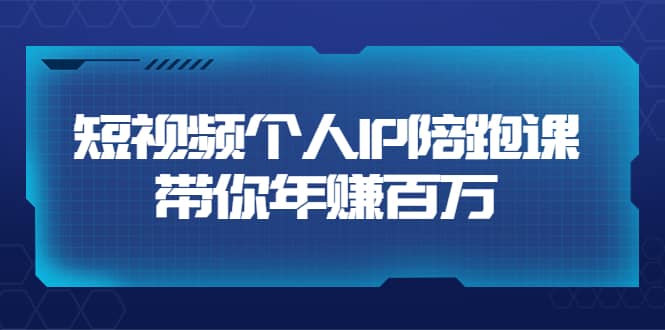 短视频个人IP陪跑课
带你年赚百万